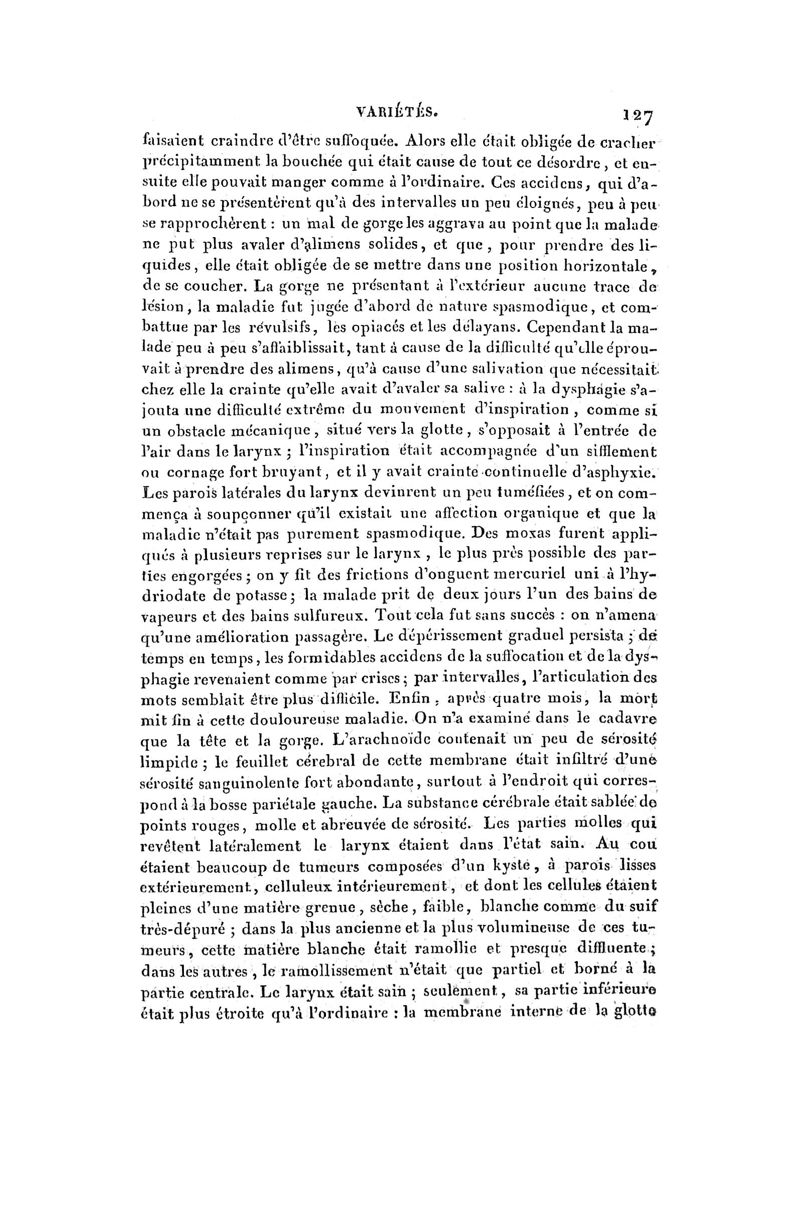 VARIÉTÉS. 127

faisaient craindre d'être suffoquée. Alors elle était obligée de cracher précipitamment la bouchée qui était cause de tout ce désordre, et ensuite elle pouvait manger comme à l'ordinaire. Ces accidens, qui d'abord ne se présentèrent qu'à des intervalles un peu éloignés, peu à peu se rapprochèrent : un mal de gorge les aggrava au point que la malade ne put plus avaler d'alimens solides, et que, pour prendre des liquides, elle était obligée de se mettre dans une position horizontale, de se coucher. La gorge ne présentant à l'extérieur aucune trace de lésion, la maladie fut jugée d'abord de nature spasmodique, et combattue par les révulsifs, les opiacés et les délayans. Cependant la malade peu à peu s'affaiblissait, tant à cause de la difficulté qu'elle éprouvait à prendre des alimens, qu'à cause d'une salivation que nécessitait chez elle la crainte qu'elle avait d'avaler sa salive : à la dysphagie s'ajouta une difficulté extrême du mouvement d'inspiration, comme si un obstacle mécanique, situé vers la glotte, s'opposait à l'entrée de l'air dans le larynx ; l'inspiration était accompagnée d'un sifflement ou cornage fort bruyant, et il y avait crainte continuelle d'asphyxie. Les parois latérales du larynx devinrent un peu tuméfiées, et on commença à soupçonner qu'il existait une affection organique et que la maladie n'était pas purement spasmodique. Des moxas furent appliqués à plusieurs reprises sur le larynx, le plus près possible des parties engorgées ; on y fit des frictions d'onguent mercuriel uni à l'hydriodate de potasse ; la malade prit de deux jours l'un des bains de vapeurs et des bains sulfureux. Tout cela fut sans succès : on n'amena qu'une amélioration passagère. Le dépérissement graduel persista ; de temps en temps, les formidables accidens de la suffocation et de la dysphagie revenaient comme par crises ; par intervalles, l'articulation des mots semblait être plus difficile. Enfin, après quatre mois, la mort mit fin à cette douloureuse maladie. On n'a examiné dans le cadavre que la tête et la gorge. L'arachnoïde contenait un peu de sérosité limpide ; le feuillet cérébral de cette membrane était infiltré d'une sérosité sanguinolente fort abondante, surtout à l'endroit qui correspond à la bosse pariétale gauche. La substance cérébrale était sablée de points rouges, molle et abreuvée de sérosité. Les parties molles qui revêtent latéralement le larynx étaient dans l'état sain. Au cou étaient beaucoup de tumeurs composées d'un kyste, à parois lisses extérieurement, celluleux intérieurement, et dont les cellules étaient pleines d'une matière grenue, sèche, faible, blanche comme du suif très-dépuré ; dans la plus ancienne et la plus volumineuse de ces tumeurs, cette matière blanche était ramollie et presque diffluente ; dans les autres, le ramollissement n'était que partiel et borné à la partie centrale. Le larynx était sain ; seulement, sa partie inférieure était plus étroite qu'à l'ordinaire : la membrane interne de la glotte